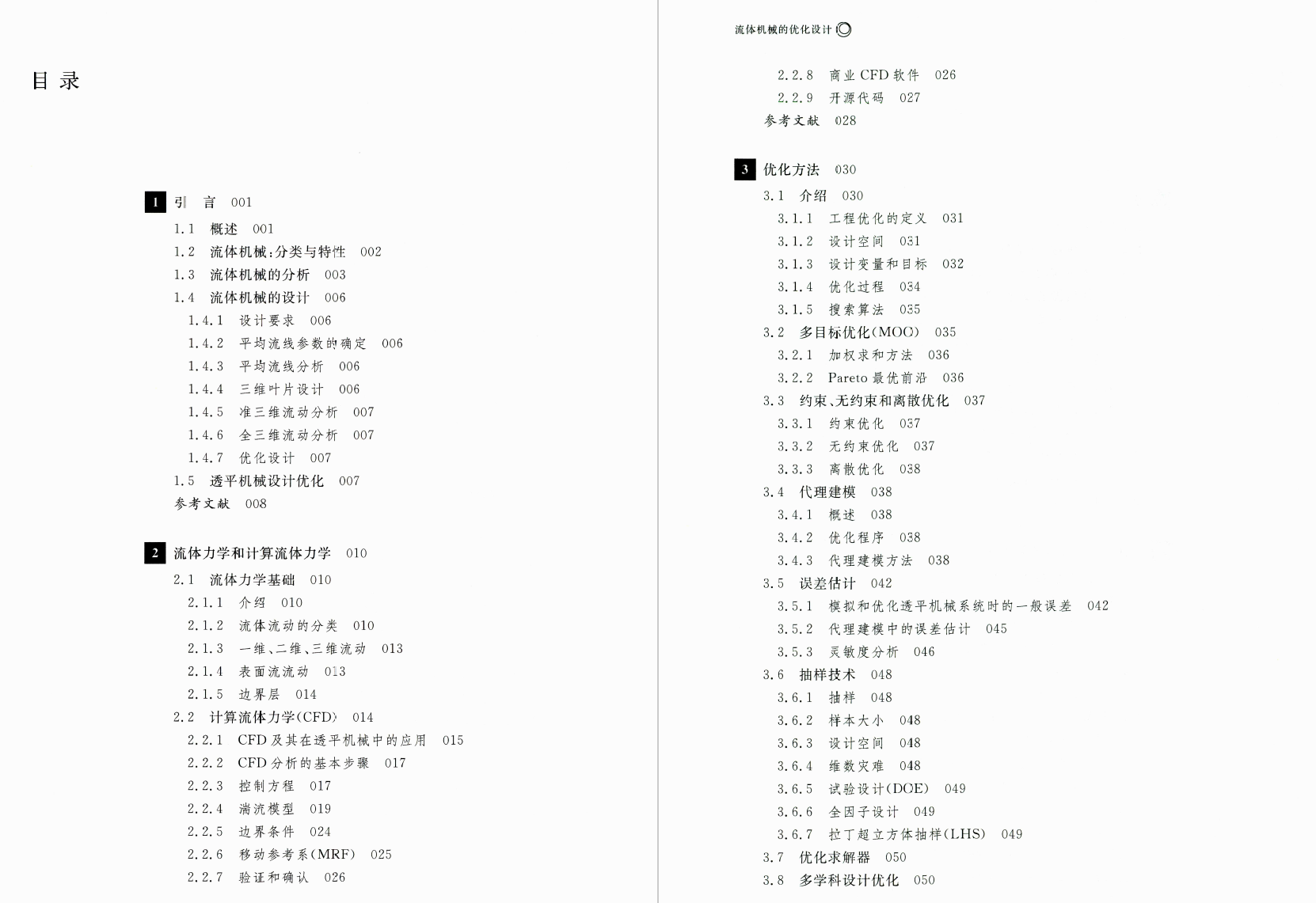 目录

1 引 言 001
1.1 概述 001
1.2 流体机械:分类与特性 002
1.3 流体机械的分析 003
1.4 流体机械的设计 006
1.4.1 设计要求 006
1.4.2 平均流线参数的确定 006
1.4.3 平均流线分析 006
1.4.4 三维叶片设计 006
1.4.5 准三维流动分析 007
1.4.6 全三维流动分析 007
1.4.7 优化设计 007
1.5 透平机械设计优化 007
参考文献 008

2 流体力学和计算流体力学 010
2.1 流体力学基础 010
2.1.1 介绍 010
2.1.2 流体流动的分类 010
2.1.3 一维、二维、三维流动 013
2.1.4 表面流流动 013
2.1.5 边界层 014
2.2 计算流体力学(CFD) 014
2.2.1 CFD及其在透平机械中的应用 015
2.2.2 CFD分析的基本步骤 017
2.2.3 控制方程 017
2.2.4 湍流模型 019
2.2.5 边界条件 024
2.2.6 移动参考系(MRF) 025
2.2.7 验证和确认 026

流体机械的优化设计

2.2.8 商业CFD软件 026
2.2.9 开源代码 027
参考文献 028

3 优化方法 030
3.1 介绍 030
3.1.1 工程优化的定义 031
3.1.2 设计空间 031
3.1.3 设计变量和目标 032
3.1.4 优化过程 034
3.1.5 搜索算法 035
3.2 多目标优化(MOO) 035
3.2.1 加权求和方法 036
3.2.2 Pareto最优前沿 036
3.3 约束、无约束和离散优化 037
3.3.1 约束优化 037
3.3.2 无约束优化 037
3.3.3 离散优化 038
3.4 代理建模 038
3.4.1 概述 038
3.4.2 优化程序 038
3.4.3 代理建模方法 038
3.5 误差估计 042
3.5.1 模拟和优化透平机械系统时的一般误差 042
3.5.2 代理建模中的误差估计 045
3.5.3 灵敏度分析 046
3.6 抽样技术 048
3.6.1 抽样 048
3.6.2 样本大小 048
3.6.3 设计空间 048
3.6.4 维数灾难 048
3.6.5 试验设计(DOE) 049
3.6.6 全因子设计 049
3.6.7 拉丁超立方体抽样(LHS) 049
3.7 优化求解器 050
3.8 多学科设计优化 050